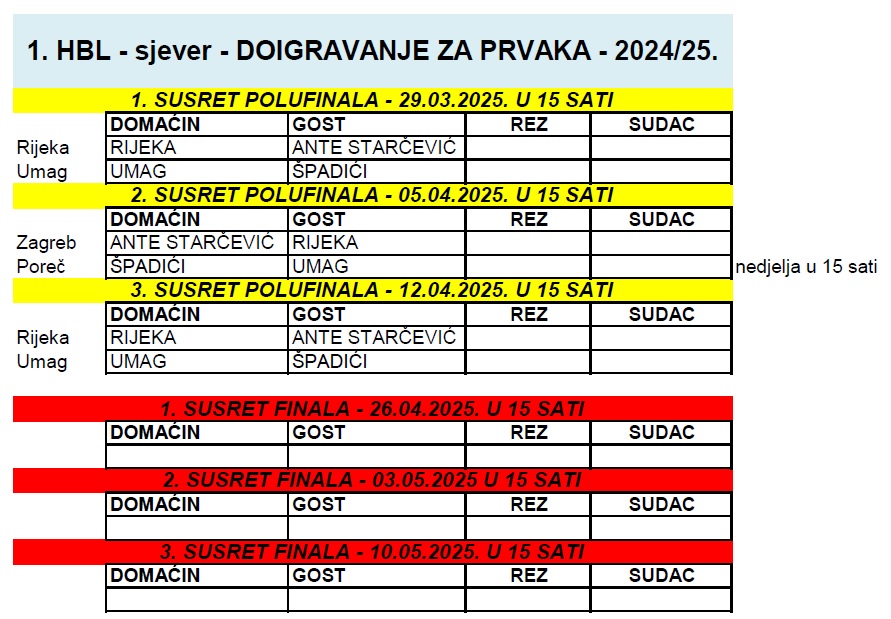 1. HBL - sjever - DOIGRAVANJE ZA PRVAKA - 2024/25.

1. SUSRET POLUFINALA - 29.03.2025. U 15 SATI

| | DOMAĆIN | GOST | REZ | SUDAC |
|---|---|---|---|---|
| Rijeka | RIJEKA | ANTE STARČEVIĆ | | |
| Umag | UMAG | ŠPADIĆI | | |

2. SUSRET POLUFINALA - 05.04.2025. U 15 SATI

| | DOMAĆIN | GOST | REZ | SUDAC | |
|---|---|---|---|---|---|
| Zagreb | ANTE STARČEVIĆ | RIJEKA | | | |
| Poreč | ŠPADIĆI | UMAG | | | nedjelja u 15 sati |

3. SUSRET POLUFINALA - 12.04.2025. U 15 SATI

| | DOMAĆIN | GOST | REZ | SUDAC |
|---|---|---|---|---|
| Rijeka | RIJEKA | ANTE STARČEVIĆ | | |
| Umag | UMAG | ŠPADIĆI | | |

1. SUSRET FINALA - 26.04.2025. U 15 SATI

| DOMAĆIN | GOST | REZ | SUDAC |
|---|---|---|---|
| | | | |

2. SUSRET FINALA - 03.05.2025 U 15 SATI

| DOMAĆIN | GOST | REZ | SUDAC |
|---|---|---|---|
| | | | |

3. SUSRET FINALA - 10.05.2025. U 15 SATI

| DOMAĆIN | GOST | REZ | SUDAC |
|---|---|---|---|
| | | | |